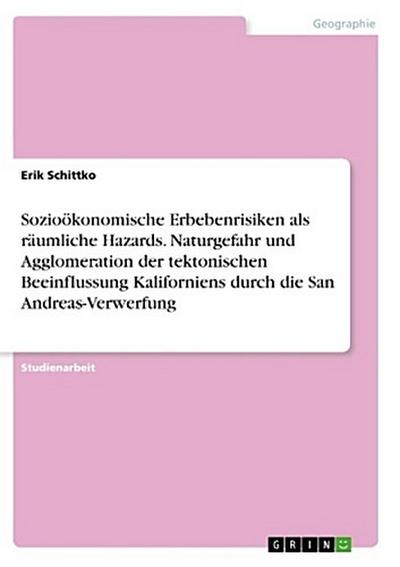 Geographie

Erik Schittko

Sozioökonomische Erbebenrisiken als räumliche Hazards. Naturgefahr und Agglomeration der tektonischen Beeinflussung Kaliforniens durch die San Andreas-Verwerfung

Studienarbeit

GRIN